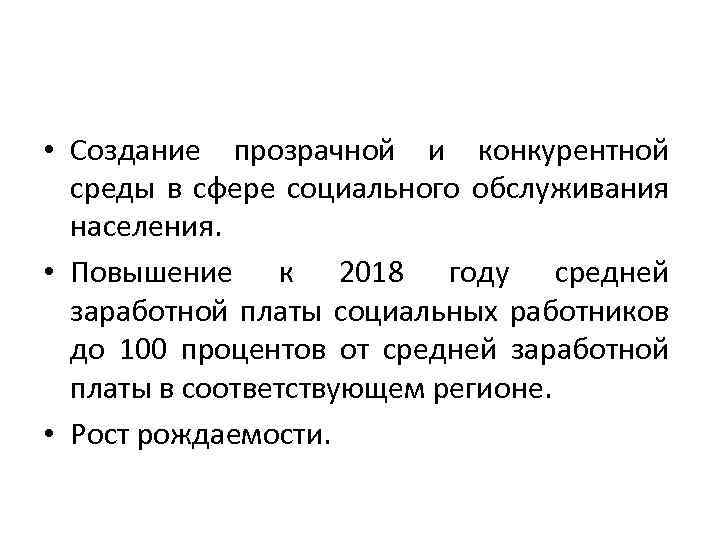 • Создание прозрачной и конкурентной среды в сфере социального обслуживания населения.

• Повышение к 2018 году средней заработной платы социальных работников до 100 процентов от средней заработной платы в соответствующем регионе.

• Рост рождаемости.